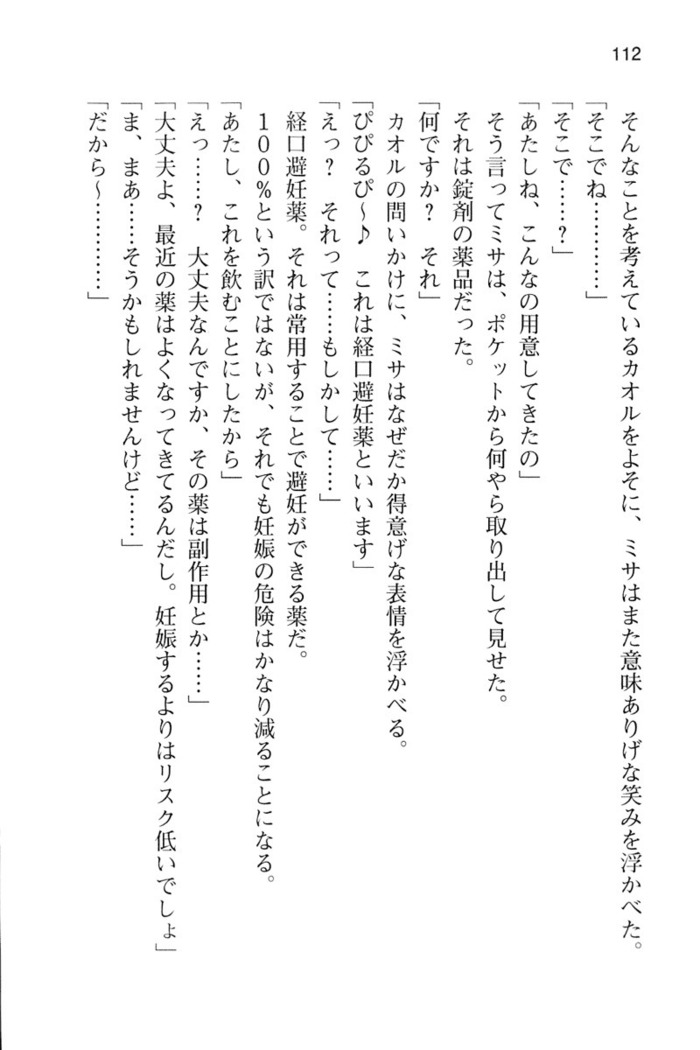 112

そんなことを考えているカオルをよそに、ミサはまた意味ありげな笑みを浮かべた。

「そこでね…………」

「そこで……？」

「あたしね、こんなの用意してきたの」

そう言ってミサは、ポケットから何やら取り出して見せた。

それは錠剤の薬品だった。

「何ですか？　それ」

カオルの問いかけに、ミサはなぜだか得意げな表情を浮かべる。

「ぴぴるぴ～♪　これは経口避妊薬といいます」

「えっ？　それって……もしかして……」

経口避妊薬。それは常用することで避妊ができる薬だ。

１００％という訳ではないが、それでも妊娠の危険はかなり減ることになる。

「あたし、これを飲むことにしたから」

「えっ……？　大丈夫なんですか、その薬は副作用とか……」

「大丈夫よ、最近の薬はよくなってきてるんだし。妊娠するよりはリスク低いでしょ」

「ま、まあ……そうかもしれませんけど……」

「だから～…………」